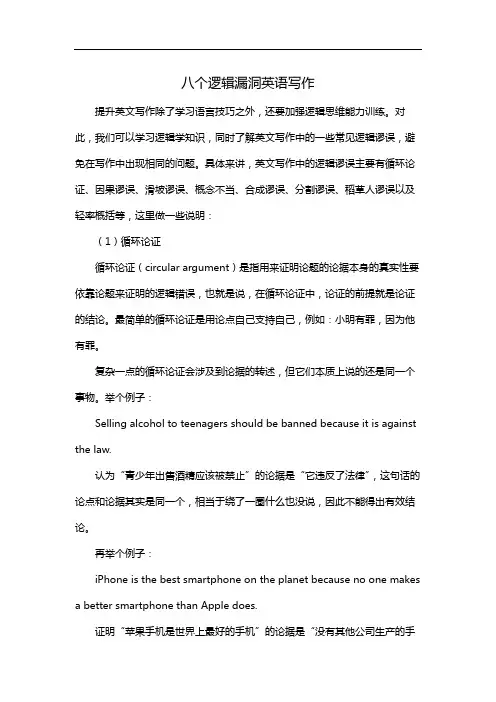 八个逻辑漏洞英语写作

提升英文写作除了学习语言技巧之外，还要加强逻辑思维能力训练。对此，我们可以学习逻辑学知识，同时了解英文写作中的一些常见逻辑谬误，避免在写作中出现相同的问题。具体来讲，英文写作中的逻辑谬误主要有循环论证、因果谬误、滑坡谬误、概念不当、合成谬误、分割谬误、稻草人谬误以及轻率概括等，这里做一些说明：

（1）循环论证

循环论证（circular argument）是指用来证明论题的论据本身的真实性要依靠论题来证明的逻辑错误，也就是说，在循环论证中，论证的前提就是论证的结论。最简单的循环论证是用论点自己支持自己，例如：小明有罪，因为他有罪。

复杂一点的循环论证会涉及到论据的转述，但它们本质上说的还是同一个事物。举个例子：

Selling alcohol to teenagers should be banned because it is against the law.

认为“青少年出售酒精应该被禁止”的论据是“它违反了法律”，这句话的论点和论据其实是同一个，相当于绕了一圈什么也没说，因此不能得出有效结论。

再举个例子：

iPhone is the best smartphone on the planet because no one makes a better smartphone than Apple does.

证明“苹果手机是世界上最好的手机”的论据是“没有其他公司生产的手